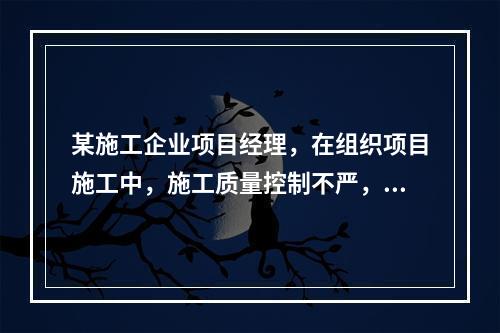 某施工企业项目经理，在组织项目施工中，施工质量控制不严，...